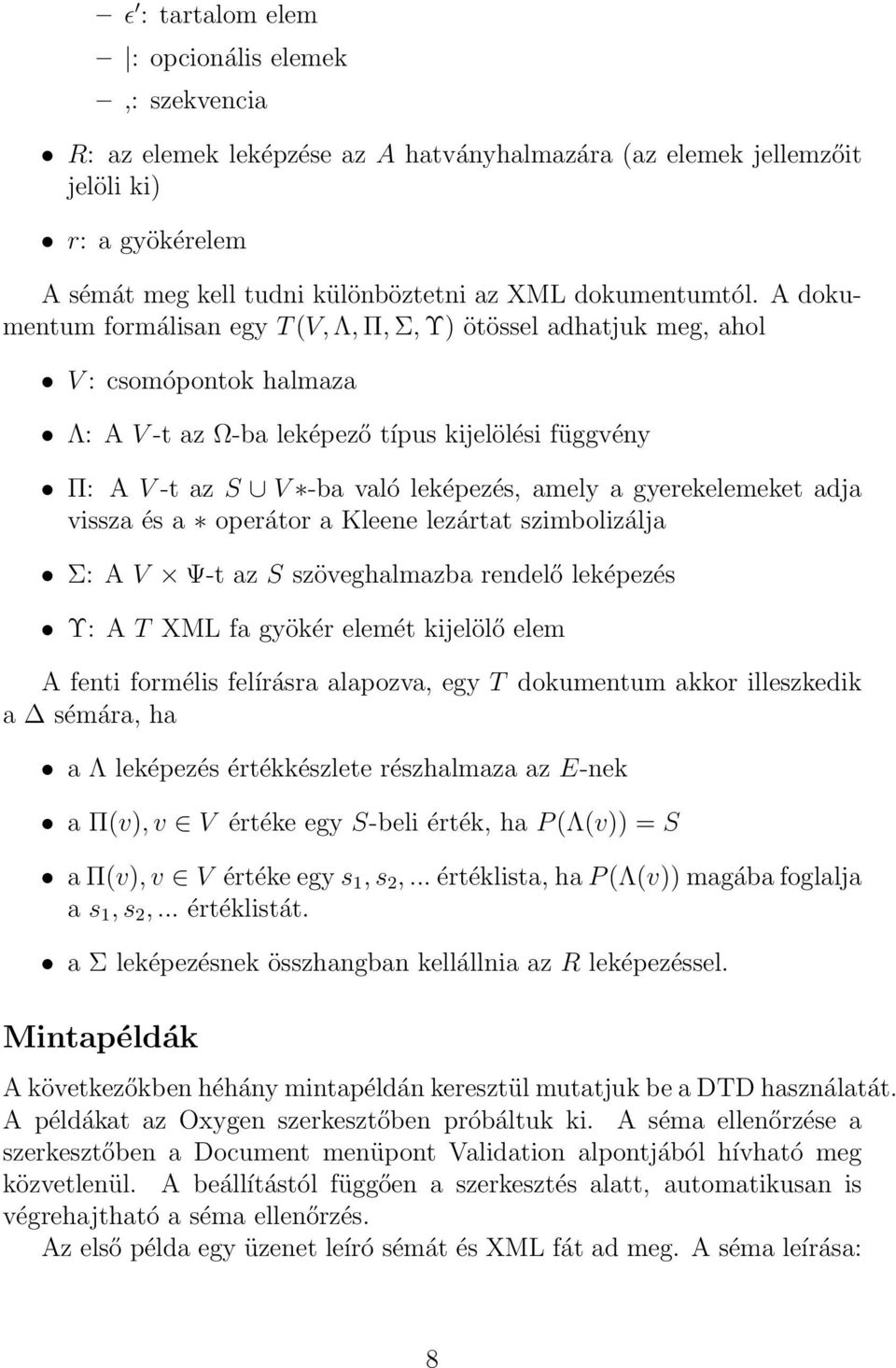 – $\epsilon'$: tartalom elem

– |: opcionális elemek

– ,: szekvencia

• $R$: az elemek leképzése az $A$ hatványhalmazára (az elemek jellemzőit jelöli ki)

• $r$: a gyökérelem

A sémát meg kell tudni különböztetni az XML dokumentumtól. A dokumentum formálisan egy $T(V, \Lambda, \Pi, \Sigma, \Upsilon)$ ötössel adhatjuk meg, ahol

• $V$: csomópontok halmaza

• $\Lambda$: A $V$-t az $\Omega$-ba leképező típus kijelölési függvény

• $\Pi$: A $V$-t az $S \cup V*$-ba való leképezés, amely a gyerekelemeket adja vissza és a $*$ operátor a Kleene lezártat szimbolizálja

• $\Sigma$: A $V \times \Psi$-t az $S$ szöveghalmazba rendelő leképezés

• $\Upsilon$: A $T$ XML fa gyökér elemét kijelölő elem

A fenti formélis felírásra alapozva, egy $T$ dokumentum akkor illeszkedik a $\Delta$ sémára, ha

• a $\Lambda$ leképezés értékkészlete részhalmaza az $E$-nek

• a $\Pi(v), v \in V$ értéke egy $S$-beli érték, ha $P(\Lambda(v)) = S$

• a $\Pi(v), v \in V$ értéke egy $s_1, s_2, ...$ értéklista, ha $P(\Lambda(v))$ magába foglalja a $s_1, s_2, ...$ értéklistát.

• a $\Sigma$ leképezésnek összhangban kellállnia az $R$ leképezéssel.

Mintapéldák

A következőkben héhány mintapéldán keresztül mutatjuk be a DTD használatát. A példákat az Oxygen szerkesztőben próbáltuk ki. A séma ellenőrzése a szerkesztőben a Document menüpont Validation alpontjából hívható meg közvetlenül. A beállítástól függően a szerkesztés alatt, automatikusan is végrehajtható a séma ellenőrzés.

Az első példa egy üzenet leíró sémát és XML fát ad meg. A séma leírása:

8